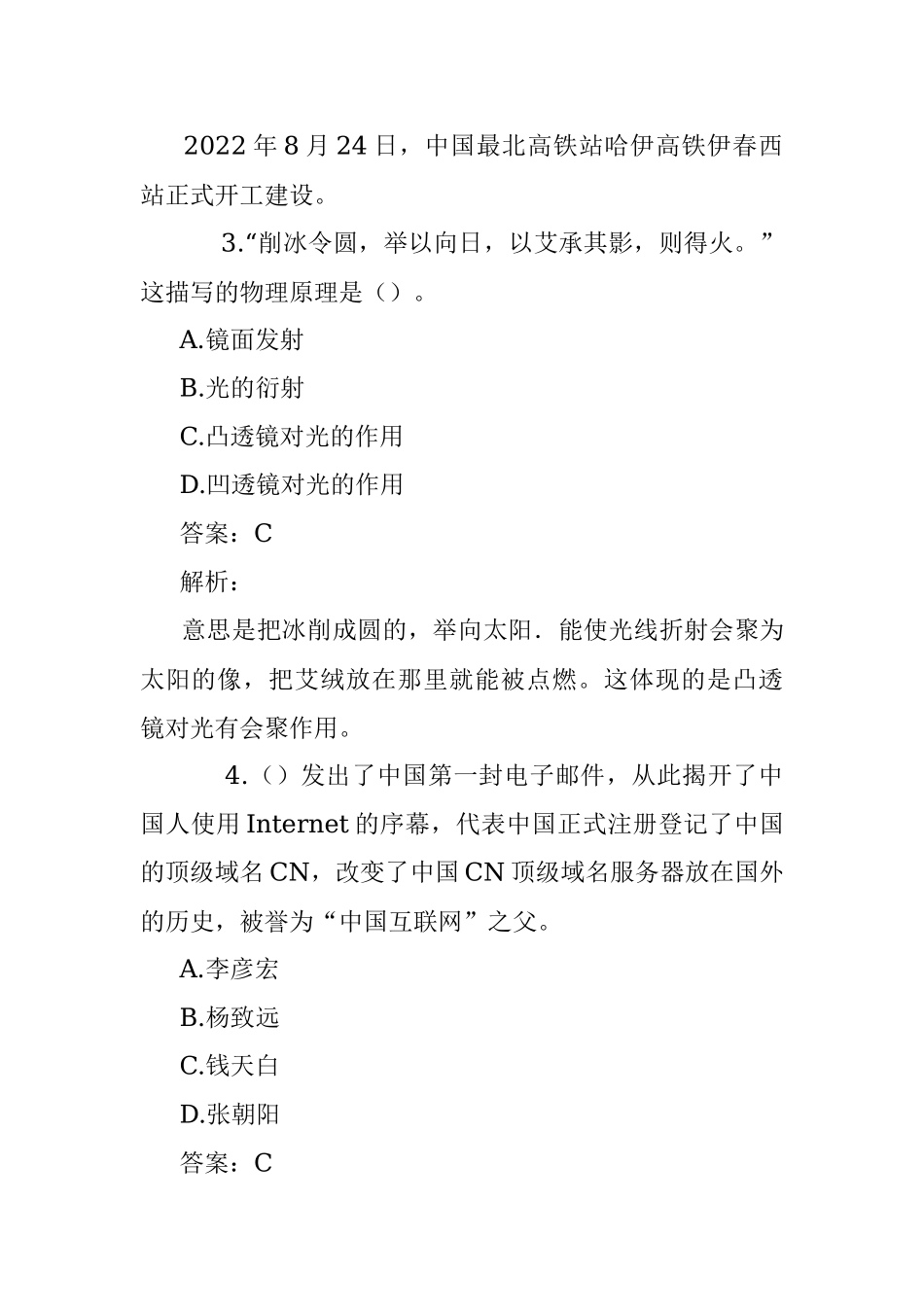 2022年8月24日，中国最北高铁站哈伊高铁伊春西站正式开工建设。

3.“削冰令圆，举以向日，以艾承其影，则得火。”这描写的物理原理是（）。

A.镜面发射

B.光的衍射

C.凸透镜对光的作用

D.凹透镜对光的作用

答案：C

解析：

意思是把冰削成圆的，举向太阳．能使光线折射会聚为太阳的像，把艾绒放在那里就能被点燃。这体现的是凸透镜对光有会聚作用。

4.（）发出了中国第一封电子邮件，从此揭开了中国人使用Internet的序幕，代表中国正式注册登记了中国的顶级域名CN，改变了中国CN顶级域名服务器放在国外的历史，被誉为“中国互联网”之父。

A.李彦宏

B.杨致远

C.钱天白

D.张朝阳

答案：C